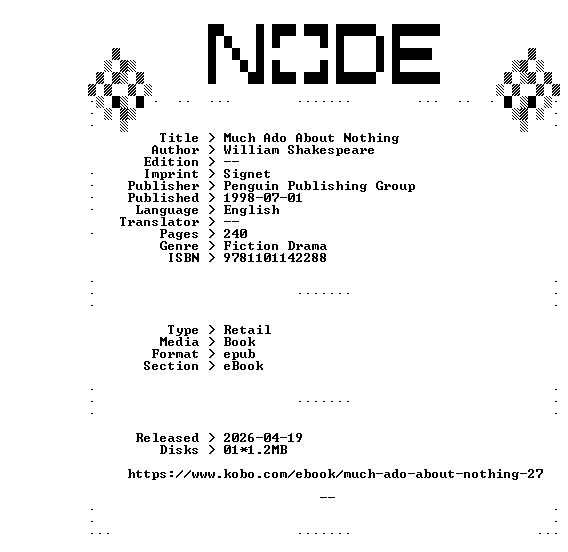 NODE

Title > Much Ado About Nothing
Author > William Shakespeare
Edition > --
Imprint > Signet
Publisher > Penguin Publishing Group
Published > 1998-07-01
Language > English
Translator > --
Pages > 240
Genre > Fiction Drama
ISBN > 9781101142288

Type > Retail
Media > Book
Format > epub
Section > eBook

Released > 2026-04-19
Disks > 01*1.2MB

https://www.kobo.com/ebook/much-ado-about-nothing-27

--